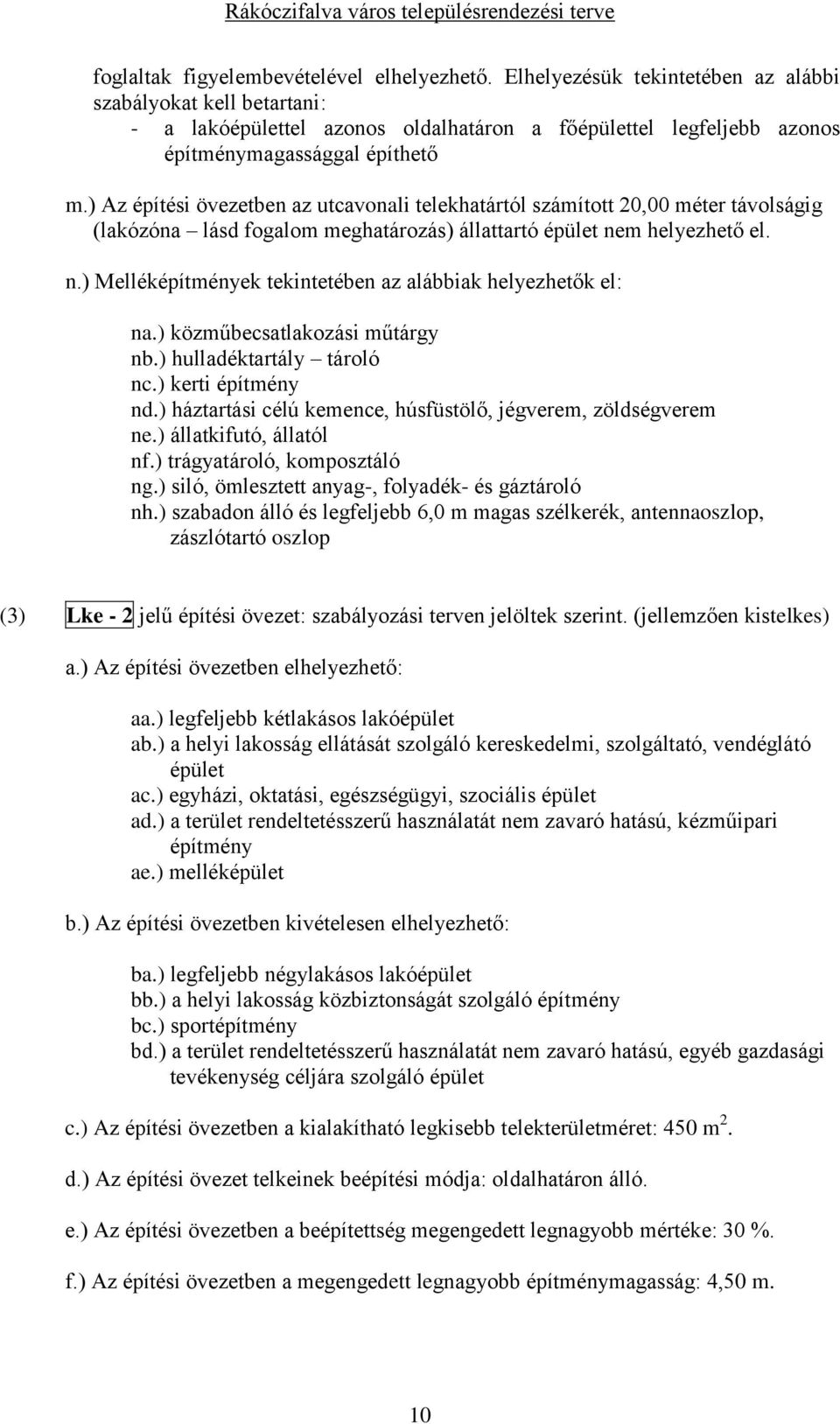 Rákóczifalva város településrendezési terve

foglaltak figyelembevételével elhelyezhető. Elhelyezésük tekintetében az alábbi szabályokat kell betartani:
- a lakóépülettel azonos oldalhatáron a főépülettel legfeljebb azonos építménymagassággal építhető

m.) Az építési övezetben az utcavonali telekhatártól számított 20,00 méter távolságig (lakózóna – lásd fogalom meghatározás) állattartó épület nem helyezhető el.

n.) Melléképítmények tekintetében az alábbiak helyezhetők el:

na.) közműbecsatlakozási műtárgy
nb.) hulladéktartály – tároló
nc.) kerti építmény
nd.) háztartási célú kemence, húsfüstölő, jégverem, zöldségverem
ne.) állatkifutó, állatól
nf.) trágyatároló, komposztáló
ng.) siló, ömlesztett anyag-, folyadék- és gáztároló
nh.) szabadon álló és legfeljebb 6,0 m magas szélkerék, antennaoszlop, zászlótartó oszlop

(3) Lke - 2 jelű építési övezet: szabályozási terven jelöltek szerint. (jellemzően kistelkes)

a.) Az építési övezetben elhelyezhető:

aa.) legfeljebb kétlakásos lakóépület
ab.) a helyi lakosság ellátását szolgáló kereskedelmi, szolgáltató, vendéglátó épület
ac.) egyházi, oktatási, egészségügyi, szociális épület
ad.) a terület rendeltetésszerű használatát nem zavaró hatású, kézműipari építmény
ae.) melléképület

b.) Az építési övezetben kivételesen elhelyezhető:

ba.) legfeljebb négylakásos lakóépület
bb.) a helyi lakosság közbiztonságát szolgáló építmény
bc.) sportépítmény
bd.) a terület rendeltetésszerű használatát nem zavaró hatású, egyéb gazdasági tevékenység céljára szolgáló épület

c.) Az építési övezetben a kialakítható legkisebb telekterületméret: 450 $m^2$.

d.) Az építési övezet telkeinek beépítési módja: oldalhatáron álló.

e.) Az építési övezetben a beépítettség megengedett legnagyobb mértéke: 30 %.

f.) Az építési övezetben a megengedett legnagyobb építménymagasság: 4,50 m.

10